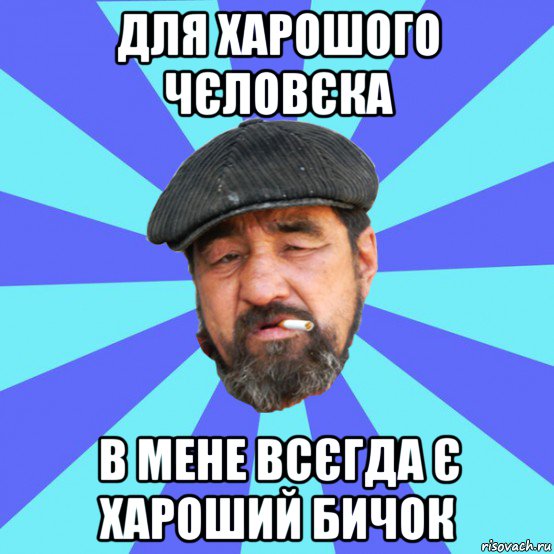 ДЛЯ ХАРОШОГО ЧЄЛОВЄКА

В МЕНЕ ВСЄГДА Є ХАРОШИЙ БИЧОК

risovach.ru